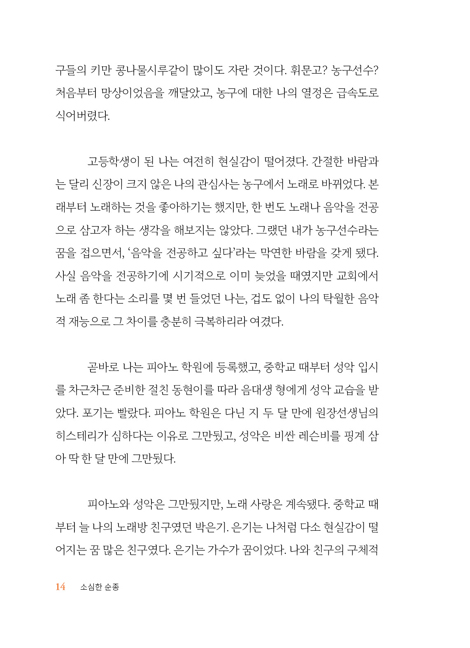 구들의 키만 콩나물시루같이 많이도 자란 것이다. 휘문고? 농구선수? 처음부터 망상이었음을 깨달았고, 농구에 대한 나의 열정은 급속도로 식어버렸다.

고등학생이 된 나는 여전히 현실감이 떨어졌다. 간절한 바람과는 달리 신장이 크지 않은 나의 관심사는 농구에서 노래로 바뀌었다. 본래부터 노래하는 것을 좋아하기는 했지만, 한 번도 노래나 음악을 전공으로 삼고자 하는 생각을 해보지는 않았다. 그랬던 내가 농구선수라는 꿈을 접으면서, '음악을 전공하고 싶다'라는 막연한 바람을 갖게 됐다. 사실 음악을 전공하기에 시기적으로 이미 늦었을 때였지만 교회에서 노래 좀 한다는 소리를 몇 번 들었던 나는, 겁도 없이 나의 탁월한 음악적 재능으로 그 차이를 충분히 극복하리라 여겼다.

곧바로 나는 피아노 학원에 등록했고, 중학교 때부터 성악 입시를 차근차근 준비한 절친 동현이를 따라 음대생 형에게 성악 교습을 받았다. 포기는 빨랐다. 피아노 학원은 다닌 지 두 달 만에 원장선생님의 히스테리가 심하다는 이유로 그만뒀고, 성악은 비싼 레슨비를 핑계 삼아 딱 한 달 만에 그만뒀다.

피아노와 성악은 그만뒀지만, 노래 사랑은 계속됐다. 중학교 때부터 늘 나의 노래방 친구였던 박은기. 은기는 나처럼 다소 현실감이 떨어지는 꿈 많은 친구였다. 은기는 가수가 꿈이었다. 나와 친구의 구체적

14 소심한 순종